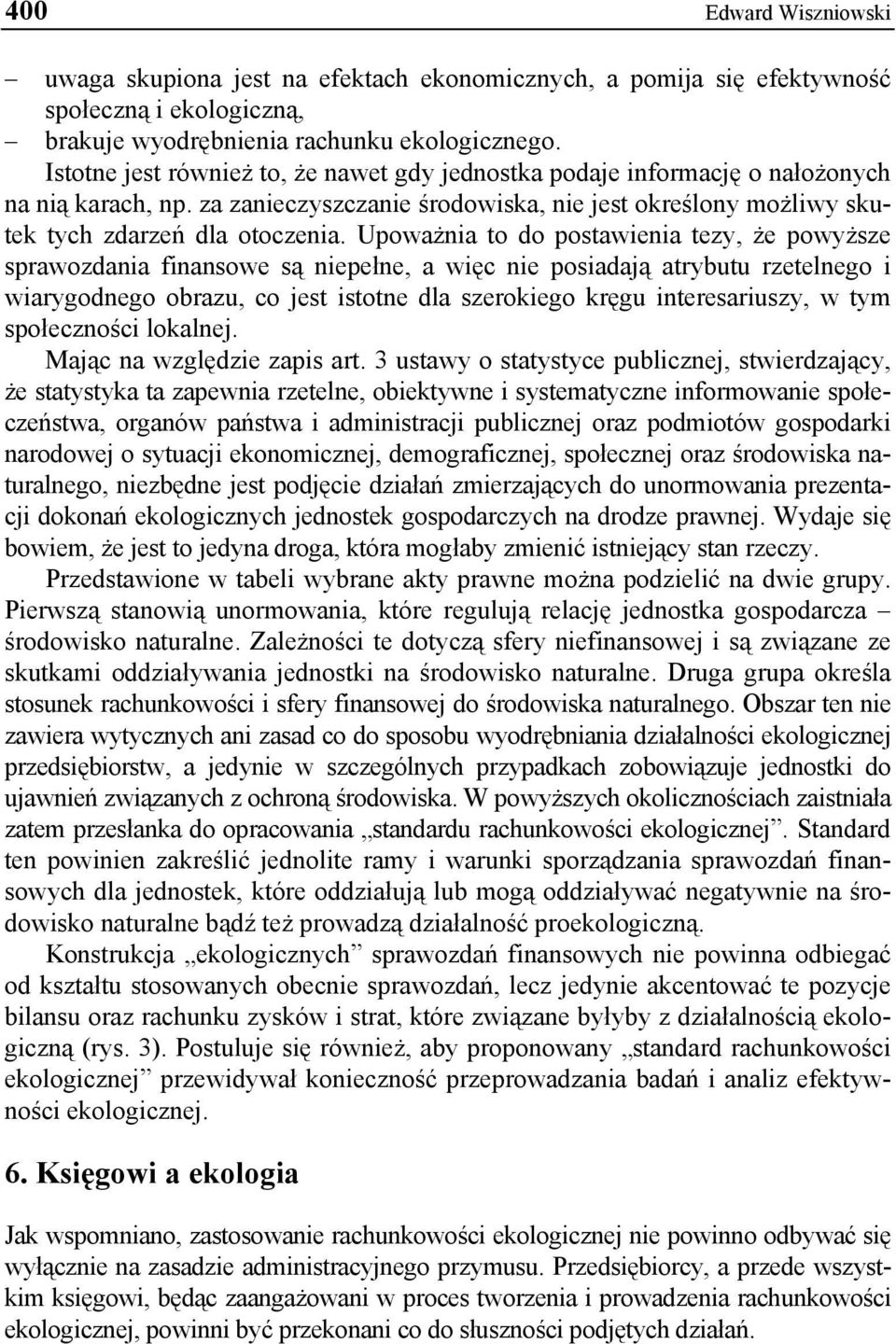 400 Edward Wiszniowski

– uwaga skupiona jest na efektach ekonomicznych, a pomija się efektywność społeczną i ekologiczną,
– brakuje wyodrębnienia rachunku ekologicznego.

Istotne jest również to, że nawet gdy jednostka podaje informację o nałożonych na nią karach, np. za zanieczyszczanie środowiska, nie jest określony możliwy skutek tych zdarzeń dla otoczenia. Upoważnia to do postawienia tezy, że powyższe sprawozdania finansowe są niepełne, a więc nie posiadają atrybutu rzetelnego i wiarygodnego obrazu, co jest istotne dla szerokiego kręgu interesariuszy, w tym społeczności lokalnej.

Mając na względzie zapis art. 3 ustawy o statystyce publicznej, stwierdzający, że statystyka ta zapewnia rzetelne, obiektywne i systematyczne informowanie społeczeństwa, organów państwa i administracji publicznej oraz podmiotów gospodarki narodowej o sytuacji ekonomicznej, demograficznej, społecznej oraz środowiska naturalnego, niezbędne jest podjęcie działań zmierzających do unormowania prezentacji dokonań ekologicznych jednostek gospodarczych na drodze prawnej. Wydaje się bowiem, że jest to jedyna droga, która mogłaby zmienić istniejący stan rzeczy.

Przedstawione w tabeli wybrane akty prawne można podzielić na dwie grupy. Pierwszą stanowią unormowania, które regulują relację jednostka gospodarcza – środowisko naturalne. Zależności te dotyczą sfery niefinansowej i są związane ze skutkami oddziaływania jednostki na środowisko naturalne. Druga grupa określa stosunek rachunkowości i sfery finansowej do środowiska naturalnego. Obszar ten nie zawiera wytycznych ani zasad co do sposobu wyodrębniania działalności ekologicznej przedsiębiorstw, a jedynie w szczególnych przypadkach zobowiązuje jednostki do ujawnień związanych z ochroną środowiska. W powyższych okolicznościach zaistniała zatem przesłanka do opracowania „standardu rachunkowości ekologicznej”. Standard ten powinien zakreślić jednolite ramy i warunki sporządzania sprawozdań finansowych dla jednostek, które oddziałują lub mogą oddziaływać negatywnie na środowisko naturalne bądź też prowadzą działalność proekologiczną.

Konstrukcja „ekologicznych” sprawozdań finansowych nie powinna odbiegać od kształtu stosowanych obecnie sprawozdań, lecz jedynie akcentować te pozycje bilansu oraz rachunku zysków i strat, które związane byłyby z działalnością ekologiczną (rys. 3). Postuluje się również, aby proponowany „standard rachunkowości ekologicznej” przewidywał konieczność przeprowadzania badań i analiz efektywności ekologicznej.

6. Księgowi a ekologia

Jak wspomniano, zastosowanie rachunkowości ekologicznej nie powinno odbywać się wyłącznie na zasadzie administracyjnego przymusu. Przedsiębiorcy, a przede wszystkim księgowi, będąc zaangażowani w proces tworzenia i prowadzenia rachunkowości ekologicznej, powinni być przekonani co do słuszności podjętych działań.